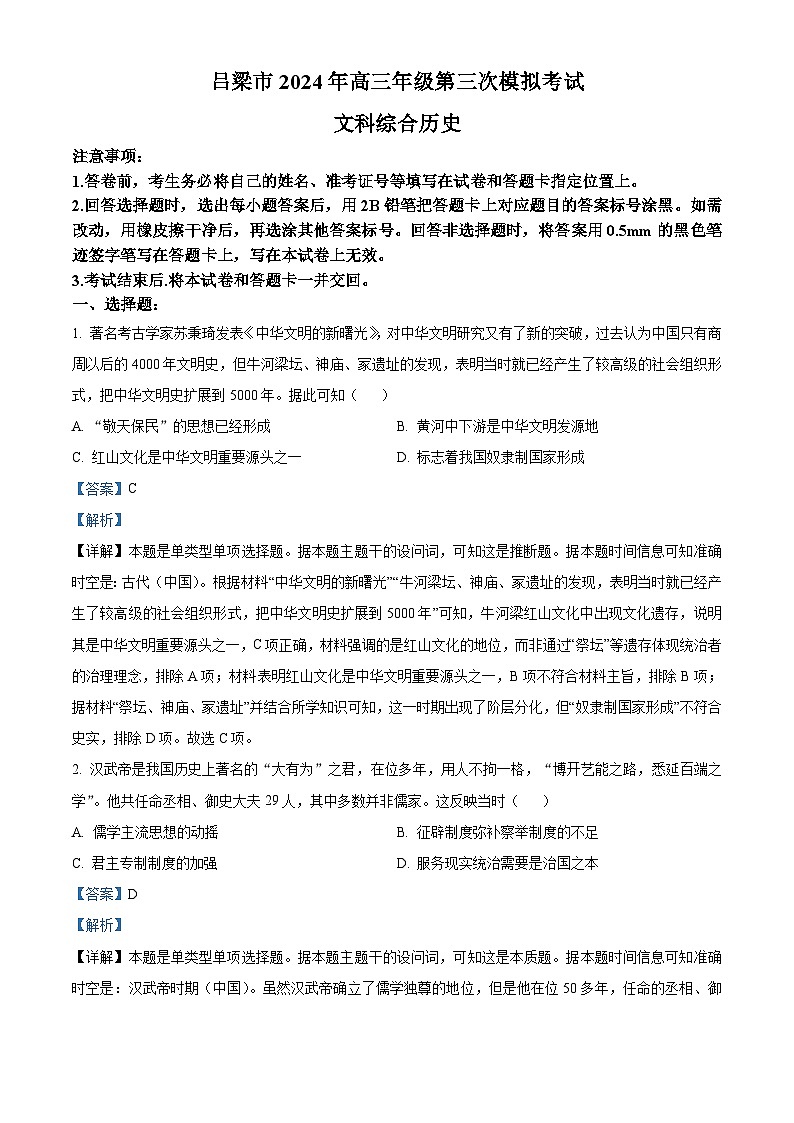 吕梁市2024年高三年级第三次模拟考试

文科综合历史

注意事项：

1.答卷前，考生务必将自己的姓名、准考证号等填写在试卷和答题卡指定位置上。

2.回答选择题时，选出每小题答案后，用2B铅笔把答题卡上对应题目的答案标号涂黑。如需改动，用橡皮擦干净后，再选涂其他答案标号。回答非选择题时，将答案用0.5mm的黑色笔迹签字笔写在答题卡上，写在本试卷上无效。

3.考试结束后.将本试卷和答题卡一并交回。

一、选择题：

1. 著名考古学家苏秉琦发表《中华文明的新曙光》对中华文明研究又有了新的突破，过去认为中国只有商周以后的4000年文明史，但牛河梁坛、神庙、冢遗址的发现，表明当时就已经产生了较高级的社会组织形式，把中华文明史扩展到5000年。据此可知（　　）

A. “敬天保民”的思想已经形成

B. 黄河中下游是中华文明发源地

C. 红山文化是中华文明重要源头之一

D. 标志着我国奴隶制国家形成

【答案】C

【解析】

【详解】本题是单类型单项选择题。据本题主题干的设问词，可知这是推断题。据本题时间信息可知准确时空是：古代（中国）。根据材料“中华文明的新曙光”“牛河梁坛、神庙、冢遗址的发现，表明当时就已经产生了较高级的社会组织形式，把中华文明史扩展到5000年”可知，牛河梁红山文化中出现文化遗存，说明其是中华文明重要源头之一，C项正确，材料强调的是红山文化的地位，而非通过“祭坛”等遗存体现统治者的治理理念，排除A项；材料表明红山文化是中华文明重要源头之一，B项不符合材料主旨，排除B项；据材料“祭坛、神庙、冢遗址”并结合所学知识可知，这一时期出现了阶层分化，但“奴隶制国家形成”不符合史实，排除D项。故选C项。

2. 汉武帝是我国历史上著名的“大有为”之君，在位多年，用人不拘一格，“博开艺能之路，悉延百端之学”。他共任命丞相、御史大夫29人，其中多数并非儒家。这反映当时（　　）

A. 儒学主流思想的动摇

B. 征辟制度弥补察举制度的不足

C. 君主专制制度的加强

D. 服务现实统治需要是治国之本

【答案】D

【解析】

【详解】本题是单类型单项选择题。据本题主题干的设问词，可知这是本质题。据本题时间信息可知准确时空是：汉武帝时期（中国）。虽然汉武帝确立了儒学独尊的地位，但是他在位50多年，任命的丞相、御